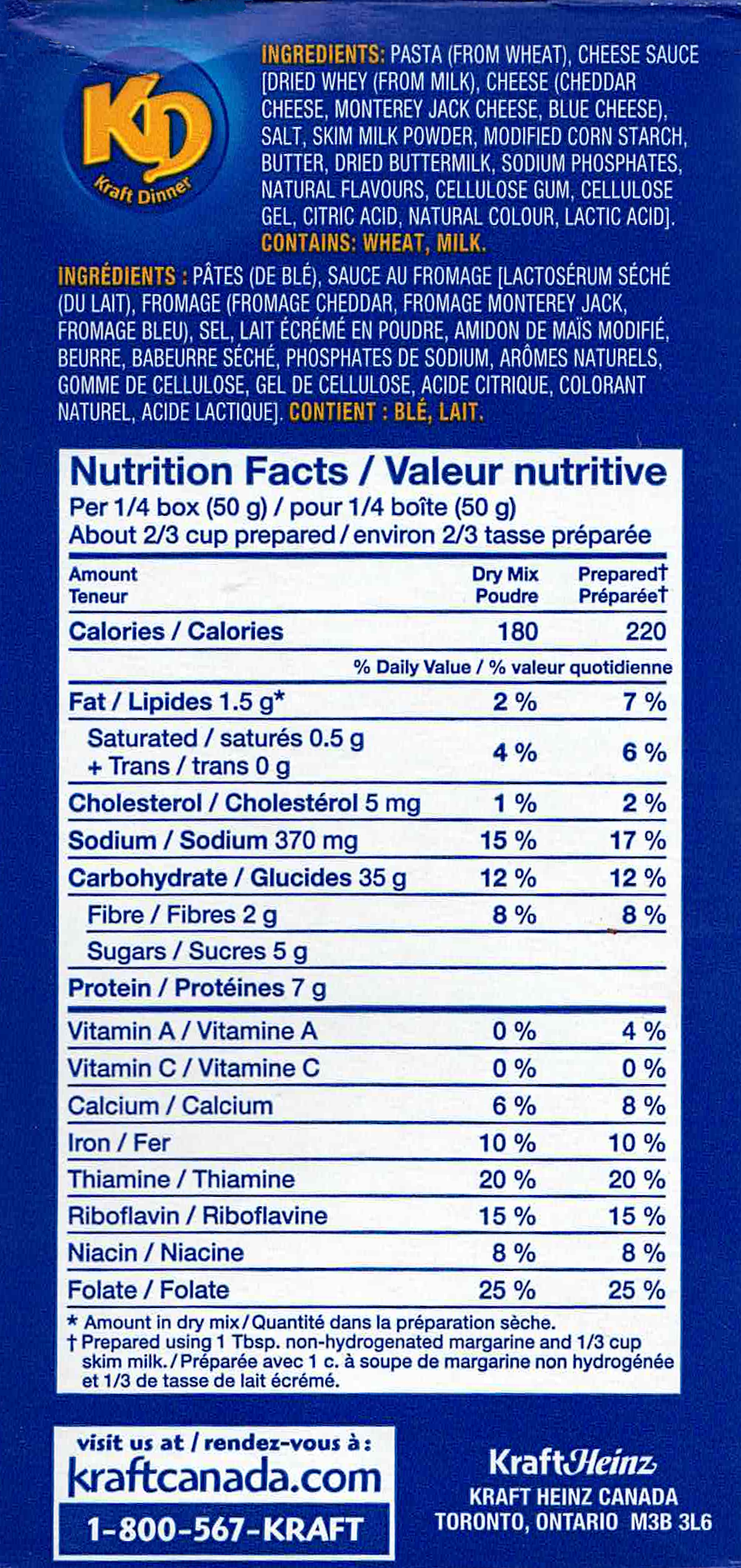 KD
Kraft Dinner

INGREDIENTS: PASTA (FROM WHEAT), CHEESE SAUCE [DRIED WHEY (FROM MILK), CHEESE (CHEDDAR CHEESE, MONTEREY JACK CHEESE, BLUE CHEESE), SALT, SKIM MILK POWDER, MODIFIED CORN STARCH, BUTTER, DRIED BUTTERMILK, SODIUM PHOSPHATES, NATURAL FLAVOURS, CELLULOSE GUM, CELLULOSE GEL, CITRIC ACID, NATURAL COLOUR, LACTIC ACID]. CONTAINS: WHEAT, MILK.

INGRÉDIENTS : PÂTES (DE BLÉ), SAUCE AU FROMAGE [LACTOSÉRUM SÉCHÉ (DU LAIT), FROMAGE (FROMAGE CHEDDAR, FROMAGE MONTEREY JACK, FROMAGE BLEU), SEL, LAIT ÉCRÉMÉ EN POUDRE, AMIDON DE MAÏS MODIFIÉ, BEURRE, BABEURRE SÉCHÉ, PHOSPHATES DE SODIUM, ARÔMES NATURELS, GOMME DE CELLULOSE, GEL DE CELLULOSE, ACIDE CITRIQUE, COLORANT NATUREL, ACIDE LACTIQUE]. CONTIENT : BLÉ, LAIT.

Nutrition Facts / Valeur nutritive
Per 1/4 box (50 g) / pour 1/4 boîte (50 g)
About 2/3 cup prepared / environ 2/3 tasse préparée

| Amount Teneur | Dry Mix Poudre | Prepared† Préparée† |
|---|---|---|
| Calories / Calories | 180 | 220 |
| | % Daily Value / % valeur quotidienne | |
| Fat / Lipides 1.5 g* | 2 % | 7 % |
| Saturated / saturés 0.5 g + Trans / trans 0 g | 4 % | 6 % |
| Cholesterol / Cholestérol 5 mg | 1 % | 2 % |
| Sodium / Sodium 370 mg | 15 % | 17 % |
| Carbohydrate / Glucides 35 g | 12 % | 12 % |
| Fibre / Fibres 2 g | 8 % | 8 % |
| Sugars / Sucres 5 g | | |
| Protein / Protéines 7 g | | |
| Vitamin A / Vitamine A | 0 % | 4 % |
| Vitamin C / Vitamine C | 0 % | 0 % |
| Calcium / Calcium | 6 % | 8 % |
| Iron / Fer | 10 % | 10 % |
| Thiamine / Thiamine | 20 % | 20 % |
| Riboflavin / Riboflavine | 15 % | 15 % |
| Niacin / Niacine | 8 % | 8 % |
| Folate / Folate | 25 % | 25 % |

* Amount in dry mix / Quantité dans la préparation sèche.
† Prepared using 1 Tbsp. non-hydrogenated margarine and 1/3 cup skim milk. / Préparée avec 1 c. à soupe de margarine non hydrogénée et 1/3 de tasse de lait écrémé.

visit us at / rendez-vous à :
kraftcanada.com
1-800-567-KRAFT

KraftHeinz
KRAFT HEINZ CANADA
TORONTO, ONTARIO M3B 3L6